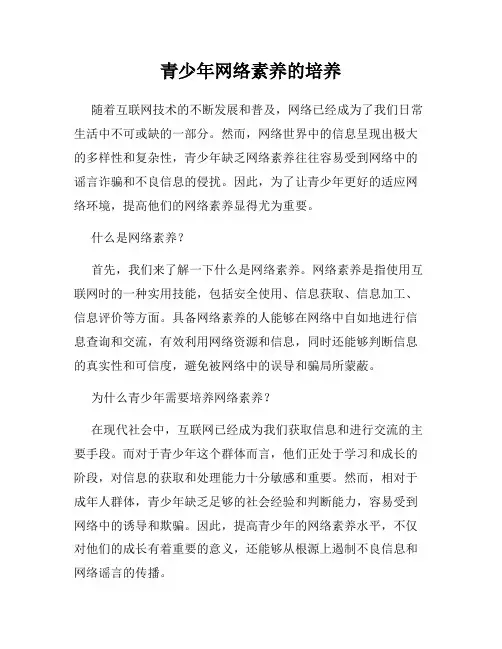 青少年网络素养的培养

随着互联网技术的不断发展和普及，网络已经成为了我们日常生活中不可或缺的一部分。然而，网络世界中的信息呈现出极大的多样性和复杂性，青少年缺乏网络素养往往容易受到网络中的谣言诈骗和不良信息的侵扰。因此，为了让青少年更好的适应网络环境，提高他们的网络素养显得尤为重要。

什么是网络素养？

首先，我们来了解一下什么是网络素养。网络素养是指使用互联网时的一种实用技能，包括安全使用、信息获取、信息加工、信息评价等方面。具备网络素养的人能够在网络中自如地进行信息查询和交流，有效利用网络资源和信息，同时还能够判断信息的真实性和可信度，避免被网络中的误导和骗局所蒙蔽。

为什么青少年需要培养网络素养？

在现代社会中，互联网已经成为我们获取信息和进行交流的主要手段。而对于青少年这个群体而言，他们正处于学习和成长的阶段，对信息的获取和处理能力十分敏感和重要。然而，相对于成年人群体，青少年缺乏足够的社会经验和判断能力，容易受到网络中的诱导和欺骗。因此，提高青少年的网络素养水平，不仅对他们的成长有着重要的意义，还能够从根源上遏制不良信息和网络谣言的传播。